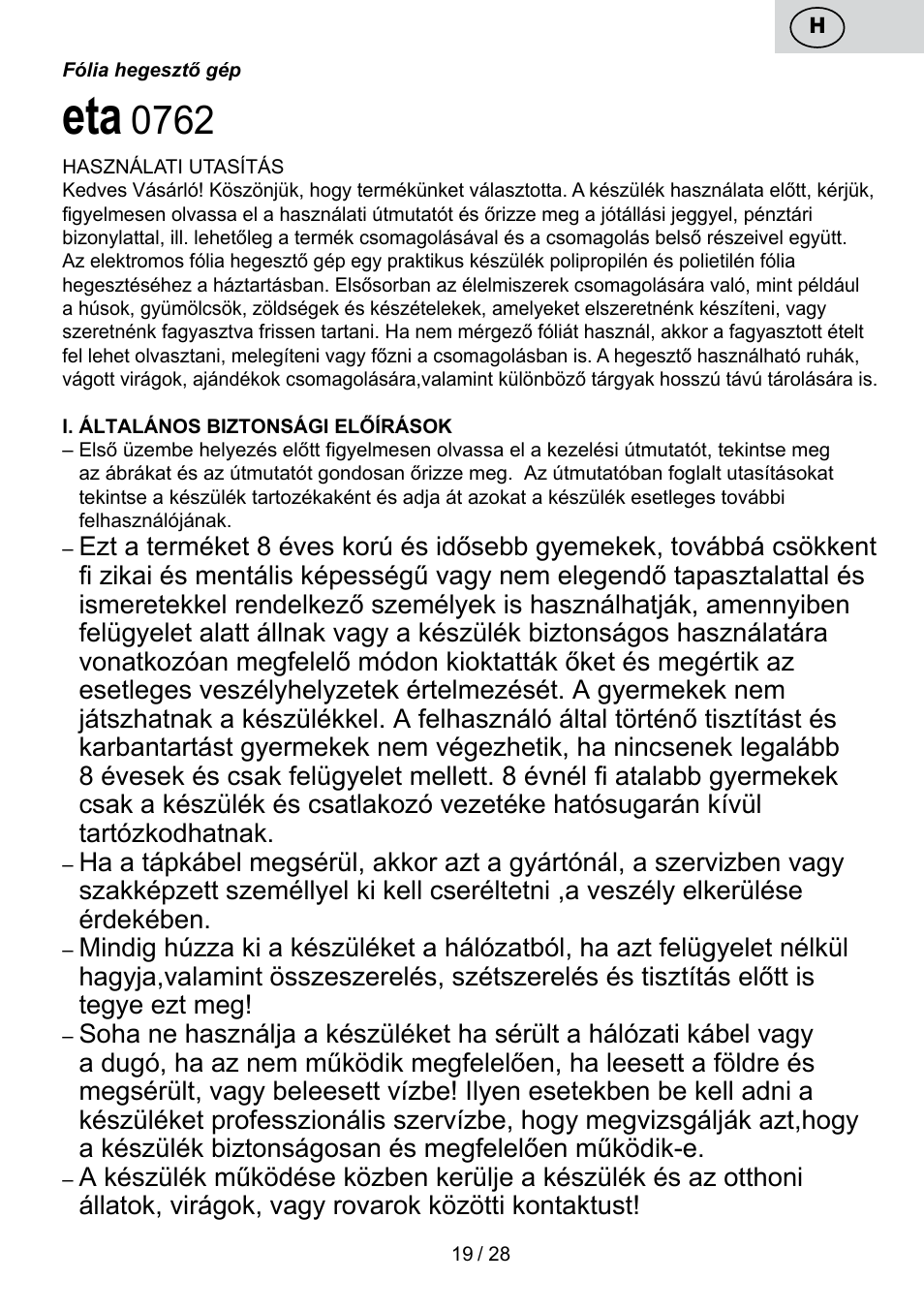 H

Fólia hegesztő gép

eta 0762

HASZNÁLATI UTASÍTÁS
Kedves Vásárló! Köszönjük, hogy termékünket választotta. A készülék használata előtt, kérjük, figyelmesen olvassa el a használati útmutatót és őrizze meg a jótállási jeggyel, pénztári bizonylattal, ill. lehetőleg a termék csomagolásával és a csomagolás belső részeivel együtt.
Az elektromos fólia hegesztő gép egy praktikus készülék polipropilén és polietilén fólia hegesztéséhez a háztartásban. Elsősorban az élelmiszerek csomagolására való, mint például a húsok, gyümölcsök, zöldségek és készételekek, amelyeket elszeretnénk készíteni, vagy szeretnénk fagyasztva frissen tartani. Ha nem mérgező fóliát használ, akkor a fagyasztott ételt fel lehet olvasztani, melegíteni vagy főzni a csomagolásban is. A hegesztő használható ruhák, vágott virágok, ajándékok csomagolására,valamint különböző tárgyak hosszú távú tárolására is.

I. ÁLTALÁNOS BIZTONSÁGI ELŐÍRÁSOK
– Első üzembe helyezés előtt figyelmesen olvassa el a kezelési útmutatót, tekintse meg az ábrákat és az útmutatót gondosan őrizze meg. Az útmutatóban foglalt utasításokat tekintse a készülék tartozékaként és adja át azokat a készülék esetleges további felhasználójának.
– Ezt a terméket 8 éves korú és idősebb gyemekek, továbbá csökkent fi zikai és mentális képességű vagy nem elegendő tapasztalattal és ismeretekkel rendelkező személyek is használhatják, amennyiben felügyelet alatt állnak vagy a készülék biztonságos használatára vonatkozóan megfelelő módon kioktatták őket és megértik az esetleges veszélyhelyzetek értelmezését. A gyermekek nem játszhatnak a készülékkel. A felhasználó által történő tisztítást és karbantartást gyermekek nem végezhetik, ha nincsenek legalább 8 évesek és csak felügyelet mellett. 8 évnél fi atalabb gyermekek csak a készülék és csatlakozó vezetéke hatósugarán kívül tartózkodhatnak.
– Ha a tápkábel megsérül, akkor azt a gyártónál, a szervizben vagy szakképzett személlyel ki kell cseréltetni ,a veszély elkerülése érdekében.
– Mindig húzza ki a készüléket a hálózatból, ha azt felügyelet nélkül hagyja,valamint összeszerelés, szétszerelés és tisztítás előtt is tegye ezt meg!
– Soha ne használja a készüléket ha sérült a hálózati kábel vagy a dugó, ha az nem működik megfelelően, ha leesett a földre és megsérült, vagy beleesett vízbe! Ilyen esetekben be kell adni a készüléket professzionális szervízbe, hogy megvizsgálják azt,hogy a készülék biztonságosan és megfelelően működik-e.
– A készülék működése közben kerülje a készülék és az otthoni állatok, virágok, vagy rovarok közötti kontaktust!

19 / 28